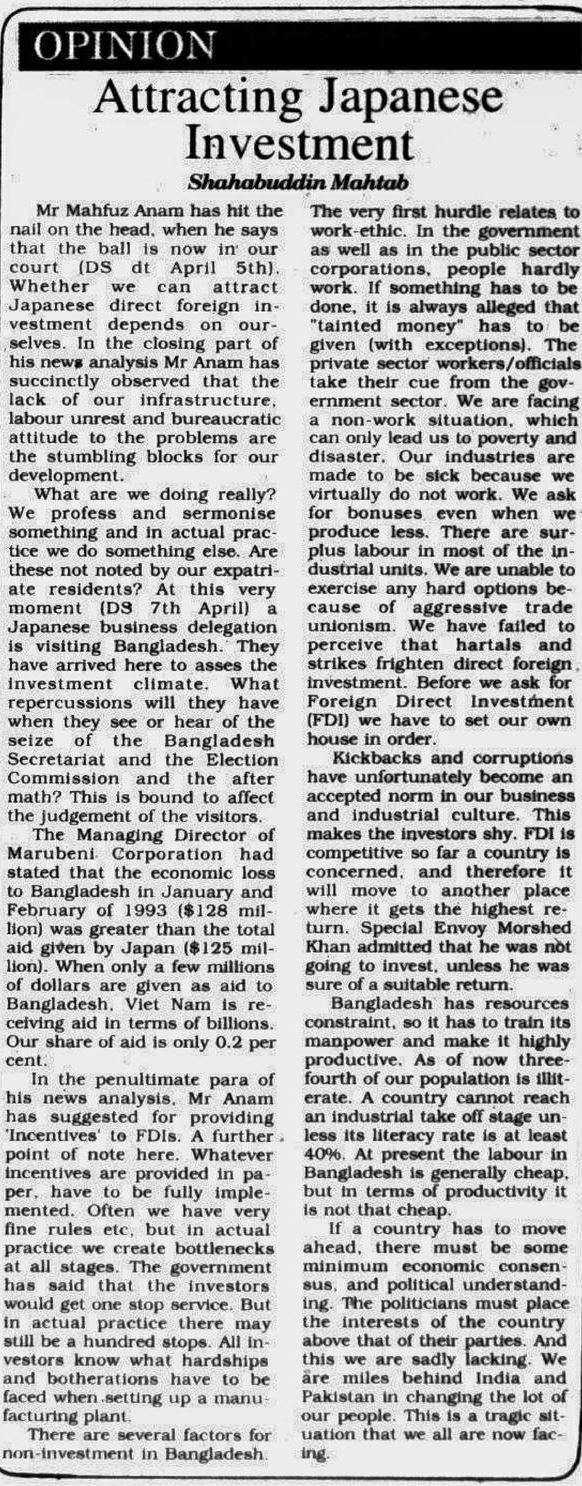 OPINION

Attracting Japanese Investment

Shahabuddin Mahtab

Mr Mahfuz Anam has hit the nail on the head, when he says that the ball is now in our court (DS dt April 5th). Whether we can attract Japanese direct foreign investment depends on ourselves. In the closing part of his news analysis Mr Anam has succinctly observed that the lack of our infrastructure, labour unrest and bureaucratic attitude to the problems are the stumbling blocks for our development.

What are we doing really? We profess and sermonise something and in actual practice we do something else. Are these not noted by our expatriate residents? At this very moment (DS 7th April) a Japanese business delegation is visiting Bangladesh. They have arrived here to asses the investment climate. What repercussions will they have when they see or hear of the seize of the Bangladesh Secretariat and the Election Commission and the after math? This is bound to affect the judgement of the visitors.

The Managing Director of Marubeni Corporation had stated that the economic loss to Bangladesh in January and February of 1993 ($128 million) was greater than the total aid given by Japan ($125 million). When only a few millions of dollars are given as aid to Bangladesh, Viet Nam is receiving aid in terms of billions. Our share of aid is only 0.2 per cent.

In the penultimate para of his news analysis, Mr Anam has suggested for providing 'Incentives' to FDIs. A further point of note here. Whatever incentives are provided in paper, have to be fully implemented. Often we have very fine rules etc, but in actual practice we create bottlenecks at all stages. The government has said that the investors would get one stop service. But in actual practice there may still be a hundred stops. All investors know what hardships and botherations have to be faced when setting up a manufacturing plant.

There are several factors for non-investment in Bangladesh. The very first hurdle relates to work-ethic. In the government as well as in the public sector corporations, people hardly work. If something has to be done, it is always alleged that "tainted money" has to be given (with exceptions). The private sector workers/officials take their cue from the government sector. We are facing a non-work situation, which can only lead us to poverty and disaster. Our industries are made to be sick because we virtually do not work. We ask for bonuses even when we produce less. There are surplus labour in most of the industrial units. We are unable to exercise any hard options because of aggressive trade unionism. We have failed to perceive that hartals and strikes frighten direct foreign investment. Before we ask for Foreign Direct Investment (FDI) we have to set our own house in order.

Kickbacks and corruptions have unfortunately become an accepted norm in our business and industrial culture. This makes the investors shy. FDI is competitive so far a country is concerned, and therefore it will move to another place where it gets the highest return. Special Envoy Morshed Khan admitted that he was not going to invest, unless he was sure of a suitable return.

Bangladesh has resources constraint, so it has to train its manpower and make it highly productive. As of now three-fourth of our population is illiterate. A country cannot reach an industrial take off stage unless its literacy rate is at least 40%. At present the labour in Bangladesh is generally cheap, but in terms of productivity it is not that cheap.

If a country has to move ahead, there must be some minimum economic consensus, and political understanding. The politicians must place the interests of the country above that of their parties. And this we are sadly lacking. We are miles behind India and Pakistan in changing the lot of our people. This is a tragic situation that we all are now facing.